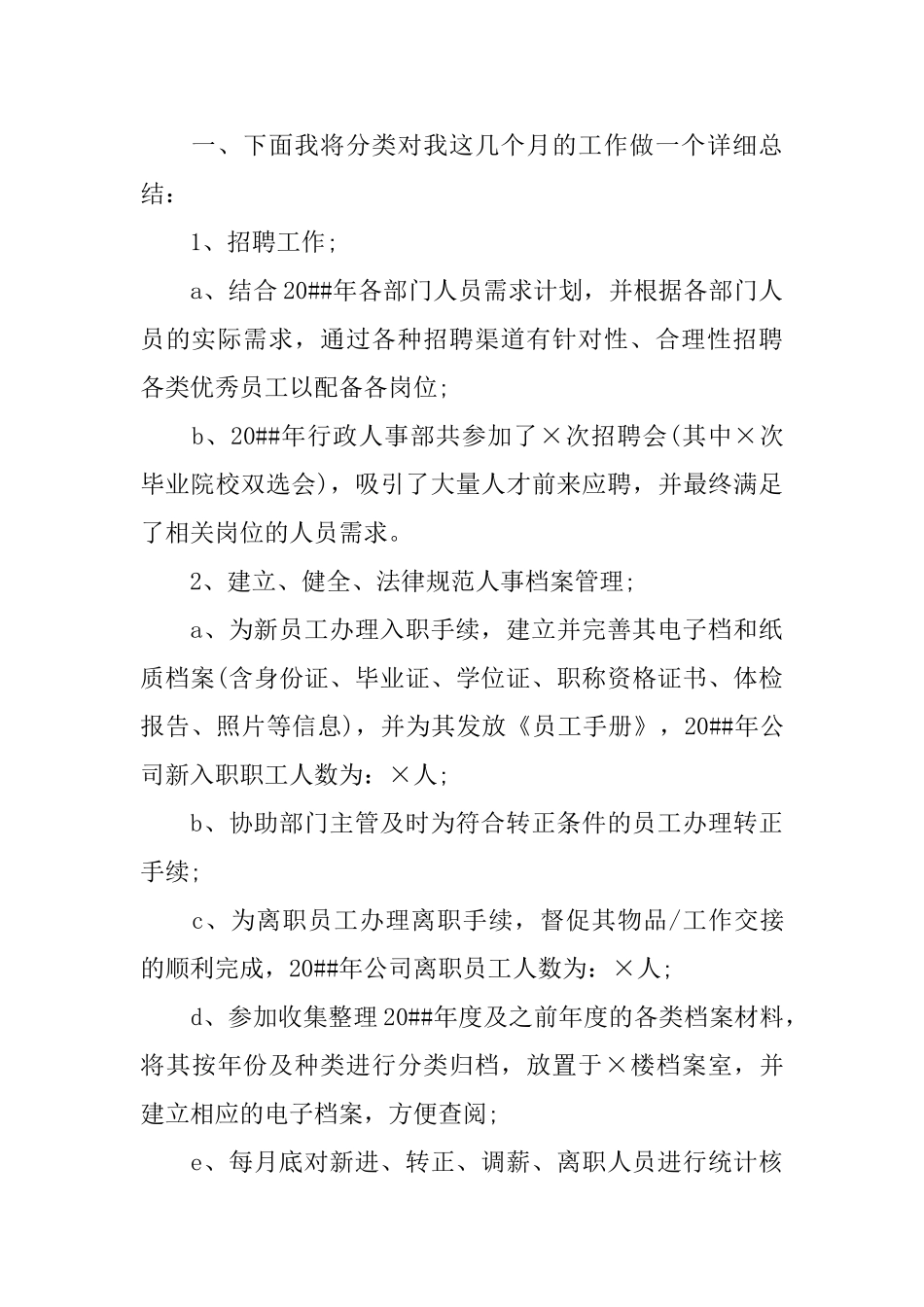 一、下面我将分类对我这几个月的工作做一个详细总结：

1、招聘工作；

a、结合20##年各部门人员需求计划，并根据各部门人员的实际需求，通过各种招聘渠道有针对性、合理性招聘各类优秀员工以配备各岗位；

b、20##年行政人事部共参加了×次招聘会(其中×次毕业院校双选会)，吸引了大量人才前来应聘，并最终满足了相关岗位的人员需求。

2、建立、健全、法律规范人事档案管理；

a、为新员工办理入职手续，建立并完善其电子档和纸质档案(含身份证、毕业证、学位证、职称资格证书、体检报告、照片等信息)，并为其发放《员工手册》，20##年公司新入职职工人数为：×人；

b、协助部门主管及时为符合转正条件的员工办理转正手续；

c、为离职员工办理离职手续，督促其物品/工作交接的顺利完成，20##年公司离职员工人数为：×人；

d、参加收集整理20##年度及之前年度的各类档案材料，将其按年份及种类进行分类归档，放置于×楼档案室，并建立相应的电子档案，方便查阅；

e、每月底对新进、转正、调薪、离职人员进行统计核